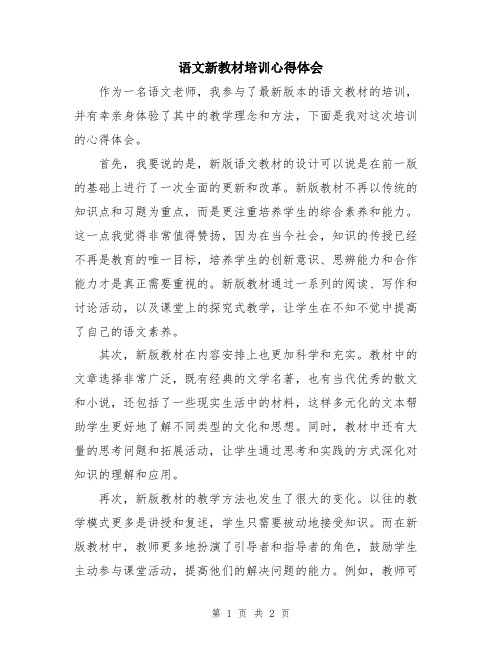 语文新教材培训心得体会

作为一名语文老师，我参与了最新版本的语文教材的培训，并有幸亲身体验了其中的教学理念和方法，下面是我对这次培训的心得体会。

首先，我要说的是，新版语文教材的设计可以说是在前一版的基础上进行了一次全面的更新和改革。新版教材不再以传统的知识点和习题为重点，而是更注重培养学生的综合素养和能力。这一点我觉得非常值得赞扬，因为在当今社会，知识的传授已经不再是教育的唯一目标，培养学生的创新意识、思辨能力和合作能力才是真正需要重视的。新版教材通过一系列的阅读、写作和讨论活动，以及课堂上的探究式教学，让学生在不知不觉中提高了自己的语文素养。

其次，新版教材在内容安排上也更加科学和充实。教材中的文章选择非常广泛，既有经典的文学名著，也有当代优秀的散文和小说，还包括了一些现实生活中的材料，这样多元化的文本帮助学生更好地了解不同类型的文化和思想。同时，教材中还有大量的思考问题和拓展活动，让学生通过思考和实践的方式深化对知识的理解和应用。

再次，新版教材的教学方法也发生了很大的变化。以往的教学模式更多是讲授和复述，学生只需要被动地接受知识。而在新版教材中，教师更多地扮演了引导者和指导者的角色，鼓励学生主动参与课堂活动，提高他们的解决问题的能力。例如，教师可

第 1 页 共 2 页